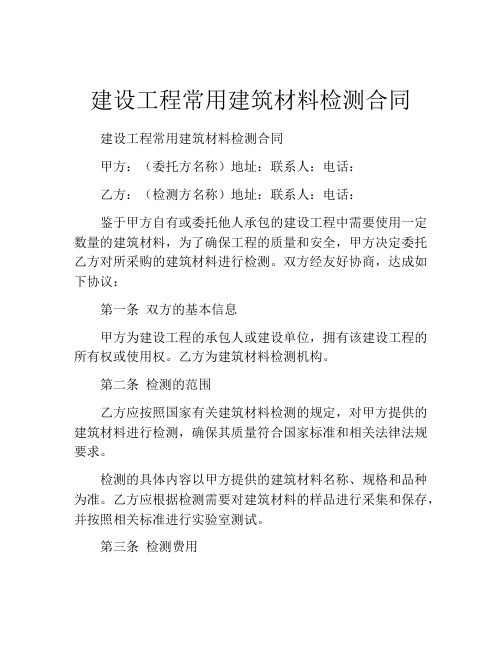 建设工程常用建筑材料检测合同

建设工程常用建筑材料检测合同

甲方：（委托方名称）地址：联系人：电话：

乙方：（检测方名称）地址：联系人：电话：

鉴于甲方自有或委托他人承包的建设工程中需要使用一定数量的建筑材料，为了确保工程的质量和安全，甲方决定委托乙方对所采购的建筑材料进行检测。双方经友好协商，达成如下协议：

第一条 双方的基本信息

甲方为建设工程的承包人或建设单位，拥有该建设工程的所有权或使用权。乙方为建筑材料检测机构。

第二条 检测的范围

乙方应按照国家有关建筑材料检测的规定，对甲方提供的建筑材料进行检测，确保其质量符合国家标准和相关法律法规要求。

检测的具体内容以甲方提供的建筑材料名称、规格和品种为准。乙方应根据检测需要对建筑材料的样品进行采集和保存，并按照相关标准进行实验室测试。

第三条 检测费用